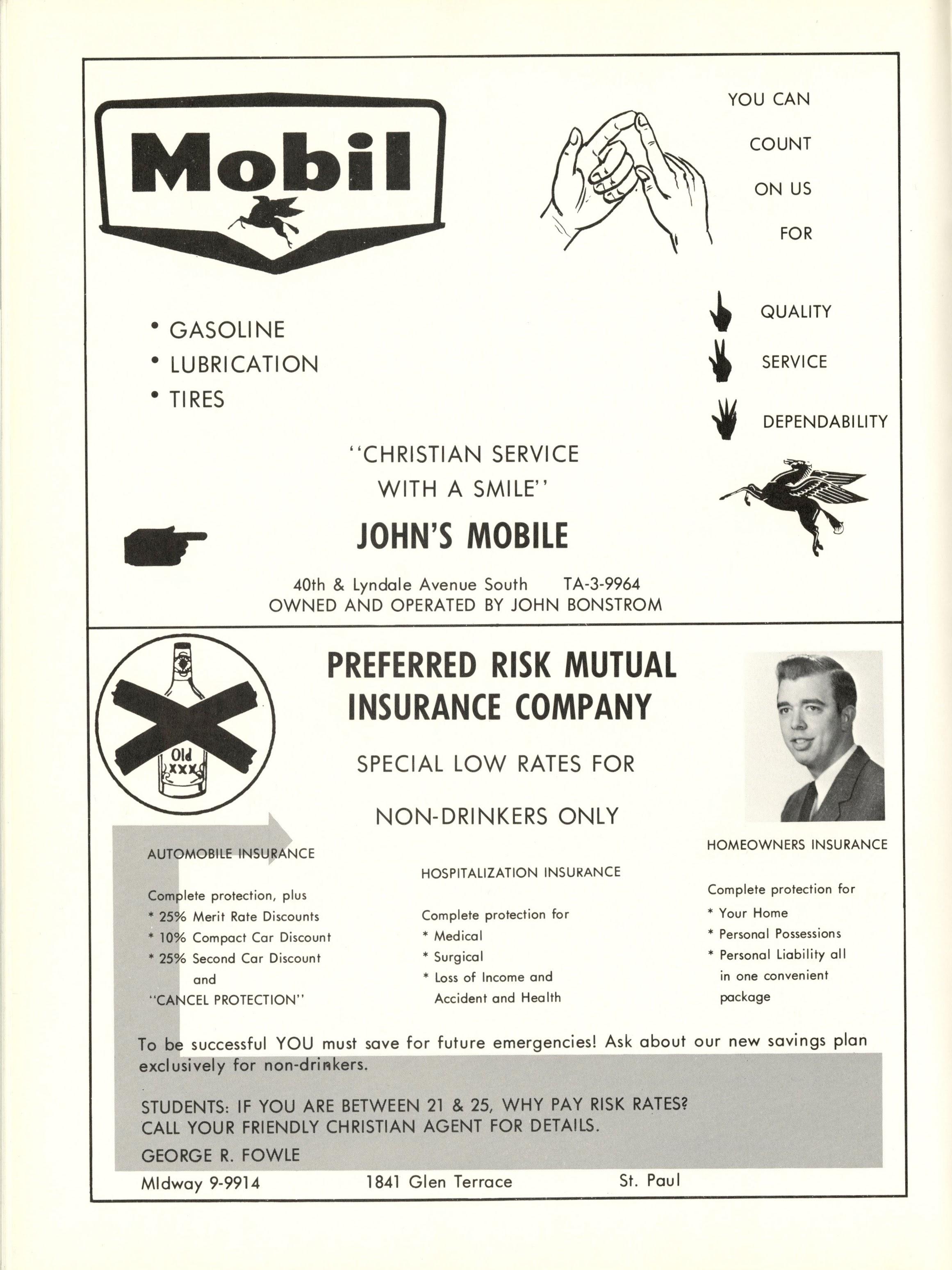 Mobil

YOU CAN

COUNT

ON US

FOR

QUALITY

SERVICE

DEPENDABILITY

• GASOLINE
• LUBRICATION
• TIRES

"CHRISTIAN SERVICE WITH A SMILE"

JOHN'S MOBILE

40th & Lyndale Avenue South TA-3-9964
OWNED AND OPERATED BY JOHN BONSTROM

Old XXX

PREFERRED RISK MUTUAL INSURANCE COMPANY

SPECIAL LOW RATES FOR

NON-DRINKERS ONLY

AUTOMOBILE INSURANCE

Complete protection, plus
* 25% Merit Rate Discounts
* 10% Compact Car Discount
* 25% Second Car Discount
and
"CANCEL PROTECTION"

HOSPITALIZATION INSURANCE

Complete protection for
* Medical
* Surgical
* Loss of Income and Accident and Health

HOMEOWNERS INSURANCE

Complete protection for
* Your Home
* Personal Possessions
* Personal Liability all in one convenient package

To be successful YOU must save for future emergencies! Ask about our new savings plan exclusively for non-drinkers.

STUDENTS: IF YOU ARE BETWEEN 21 & 25, WHY PAY RISK RATES?
CALL YOUR FRIENDLY CHRISTIAN AGENT FOR DETAILS.
GEORGE R. FOWLE

MIdway 9-9914 1841 Glen Terrace St. Paul